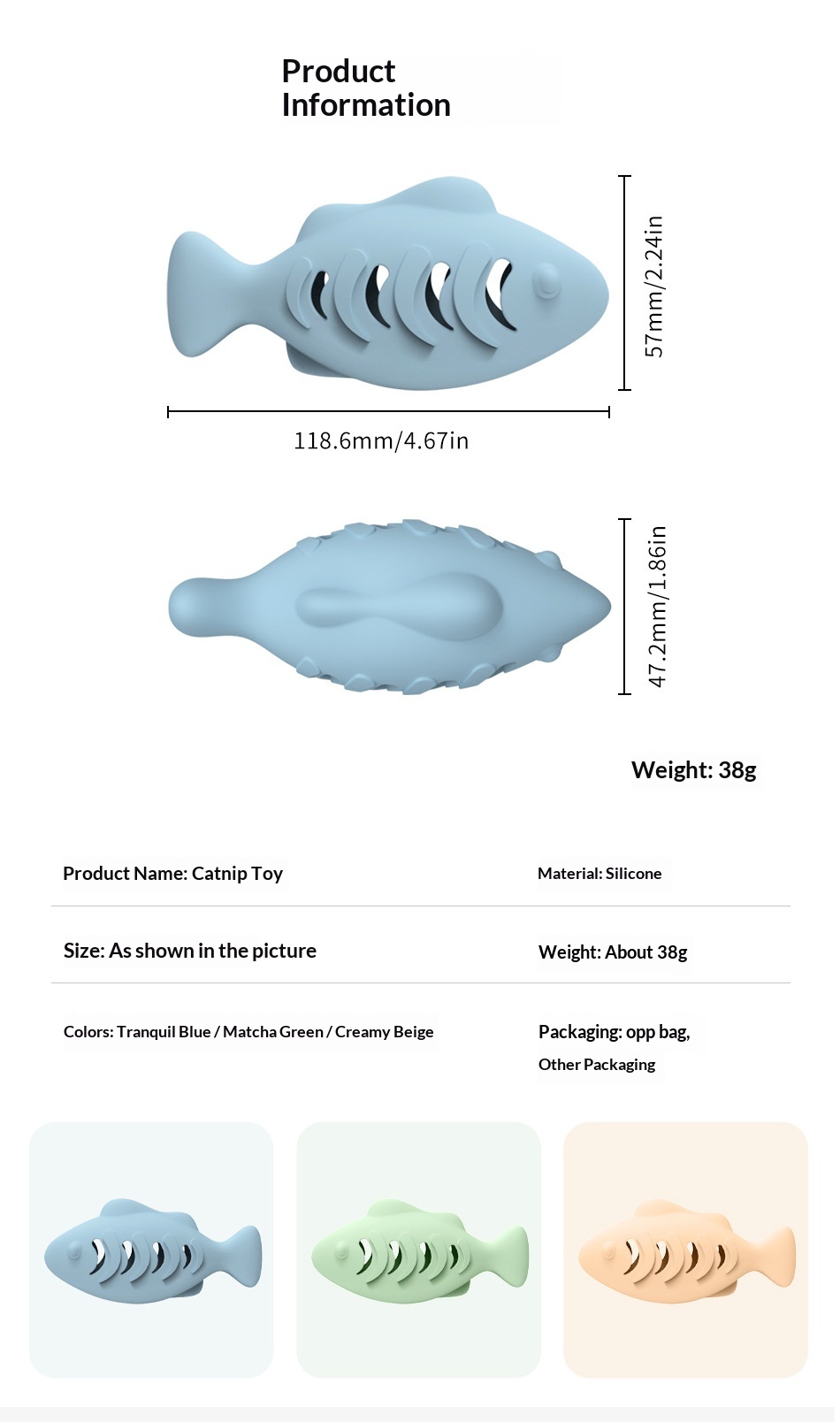 Product Information

57mm/2.24in

118.6mm/4.67in

47.2mm/1.86in

Weight: 38g

Product Name: Catnip Toy

Material: Silicone

Size: As shown in the picture

Weight: About 38g

Colors: Tranquil Blue / Matcha Green / Creamy Beige

Packaging: opp bag,
Other Packaging